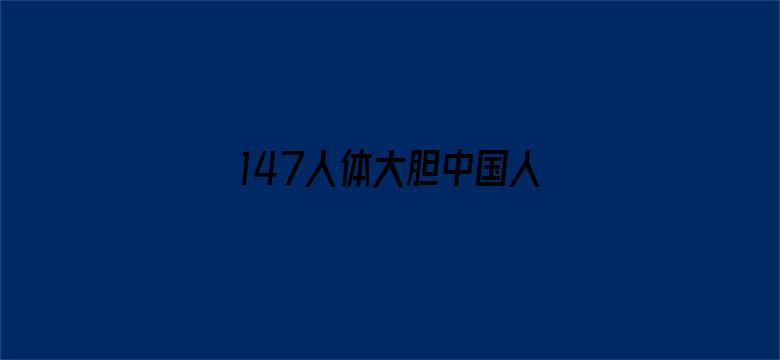 147人体大胆中国人